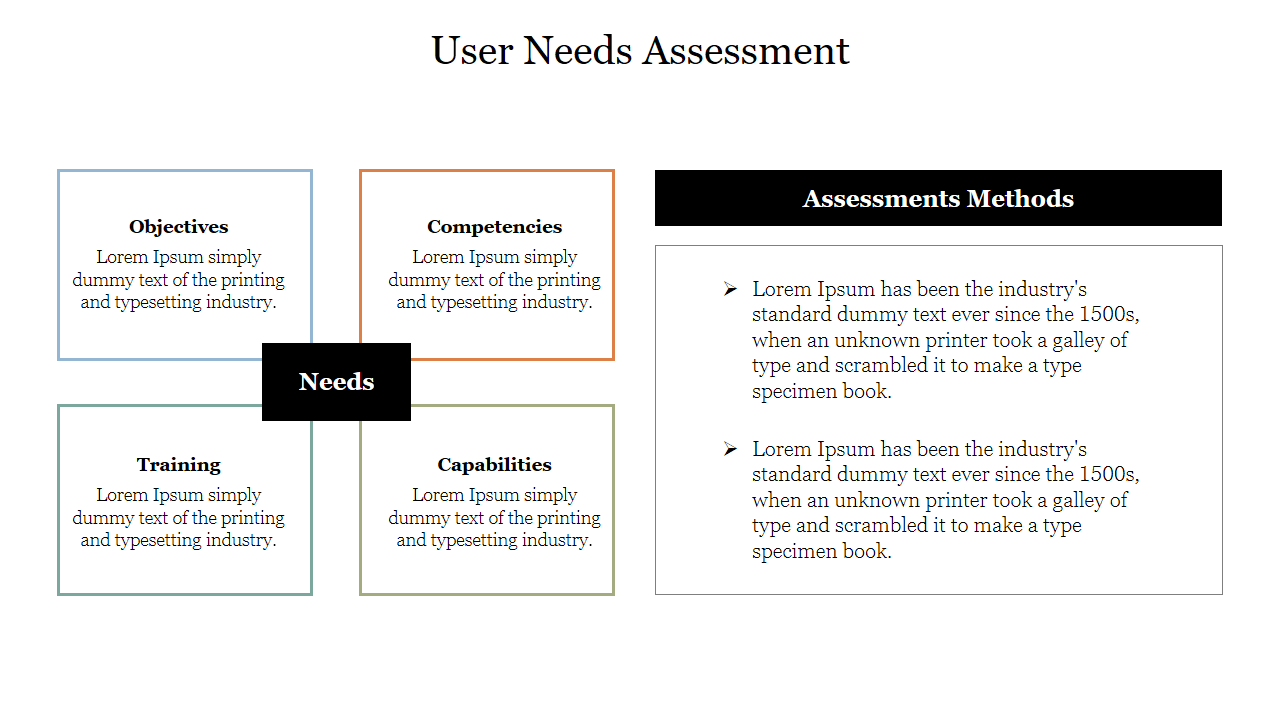 User Needs Assessment

Objectives
Lorem Ipsum simply dummy text of the printing and typesetting industry.

Competencies
Lorem Ipsum simply dummy text of the printing and typesetting industry.

Needs

Training
Lorem Ipsum simply dummy text of the printing and typesetting industry.

Capabilities
Lorem Ipsum simply dummy text of the printing and typesetting industry.

Assessments Methods

➢ Lorem Ipsum has been the industry's standard dummy text ever since the 1500s, when an unknown printer took a galley of type and scrambled it to make a type specimen book.

➢ Lorem Ipsum has been the industry's standard dummy text ever since the 1500s, when an unknown printer took a galley of type and scrambled it to make a type specimen book.